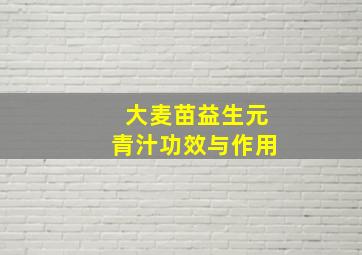 大麦苗益生元
青汁功效与作用